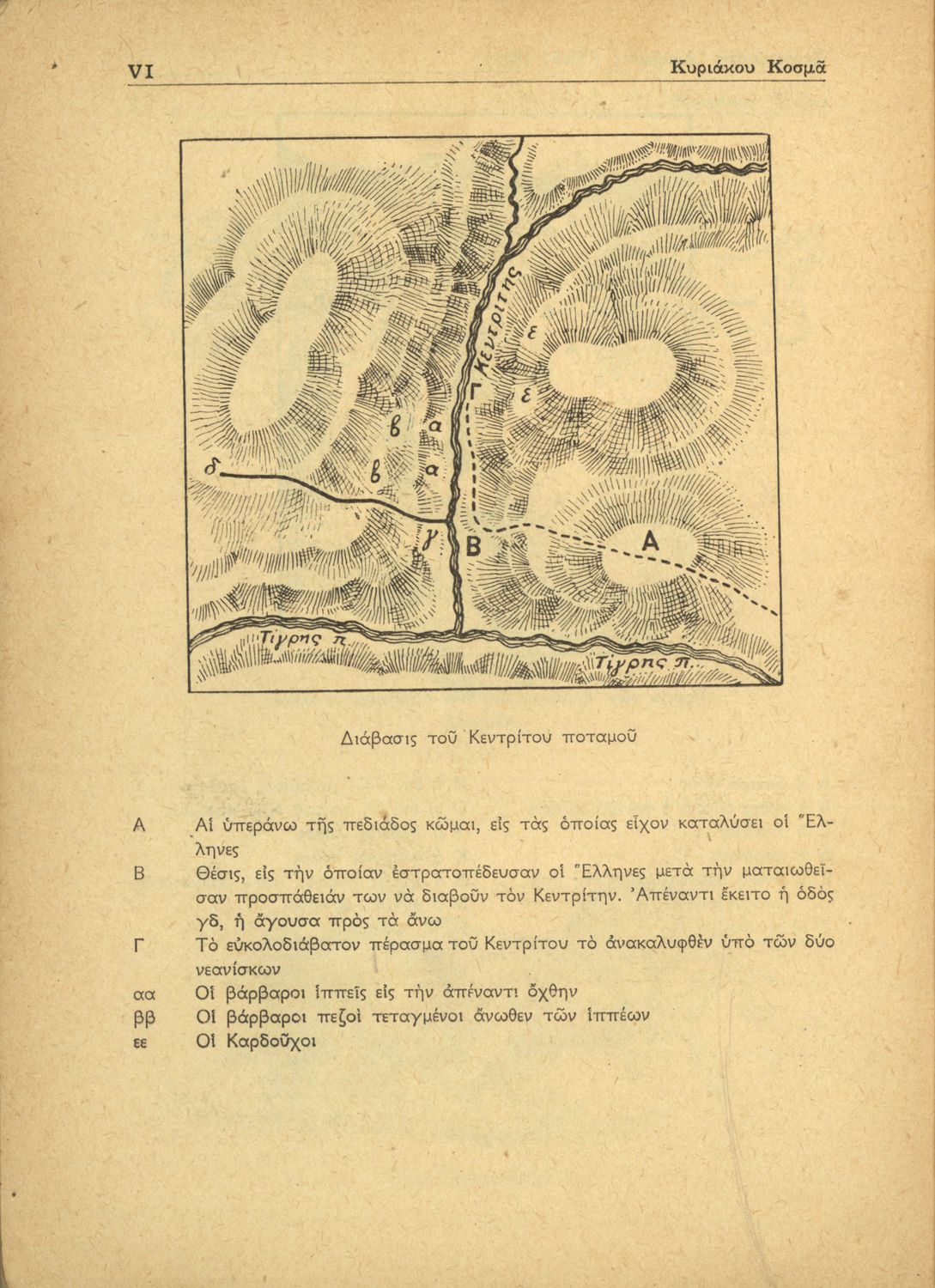 VI Κυριάκου Κοσμᾶ

Κεντρίτης
ε
ε
Γ
β
α
β
α
δ
γ
Β
Α
Τίγρης π.
Τίγρης π.

Διάβασις τοῦ Κεντρίτου ποταμοῦ

Α Αἱ ὑπεράνω τῆς πεδιάδος κῶμαι, εἰς τὰς ὁποίας εἶχον καταλύσει οἱ Ἕλληνες

Β Θέσις, εἰς τὴν ὁποίαν ἐστρατοπέδευσαν οἱ Ἕλληνες μετὰ τὴν ματαιωθεῖσαν προσπάθειάν των νὰ διαβοῦν τὸν Κεντρίτην. Ἀπέναντι ἔκειτο ἡ ὁδὸς γδ, ἡ ἄγουσα πρὸς τὰ ἄνω

Γ Τὸ εὐκολοδιάβατον πέρασμα τοῦ Κεντρίτου τὸ ἀνακαλυφθὲν ὑπὸ τῶν δύο νεανίσκων

αα Οἱ βάρβαροι ἱππεῖς εἰς τὴν ἀπέναντι ὄχθην

ββ Οἱ βάρβαροι πεζοὶ τεταγμένοι ἄνωθεν τῶν ἱππέων

εε Οἱ Καρδοῦχοι